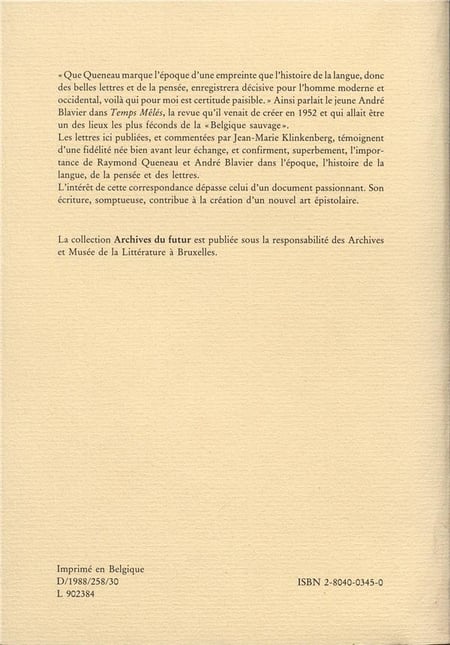 « Que Queneau marque l'époque d'une empreinte que l'histoire de la langue, donc des belles lettres et de la pensée, enregistrera décisive pour l'homme moderne et occidental, voilà qui pour moi est certitude paisible. » Ainsi parlait le jeune André Blavier dans Temps Mêlés, la revue qu'il venait de créer en 1952 et qui allait être un des lieux les plus féconds de la « Belgique sauvage ».

Les lettres ici publiées, et commentées par Jean-Marie Klinkenberg, témoignent d'une fidélité née bien avant leur échange, et confirment, superbement, l'importance de Raymond Queneau et André Blavier dans l'époque, l'histoire de la langue, de la pensée et des lettres.

L'intérêt de cette correspondance dépasse celui d'un document passionnant. Son écriture, somptueuse, contribue à la création d'un nouvel art épistolaire.

La collection Archives du futur est publiée sous la responsabilité des Archives et Musée de la Littérature à Bruxelles.

Imprimé en Belgique
D/1988/258/30
L 902384

ISBN 2-8040-0345-0